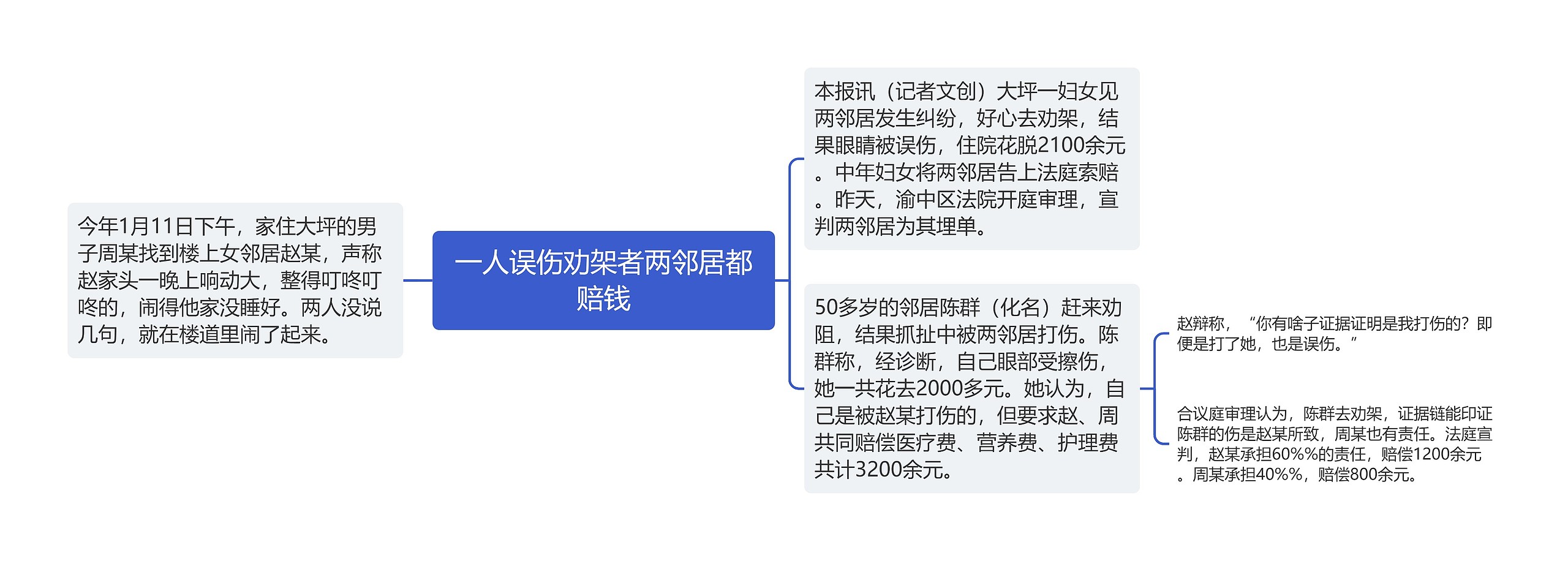 一人误伤劝架者两邻居都赔钱

今年1月11日下午，家住大坪的男子周某找到楼上女邻居赵某，声称赵家头一晚上响动大，整得叮咚叮咚的，闹得他家没睡好。两人没说几句，就在楼道里闹了起来。

本报讯（记者文创）大坪一妇女见两邻居发生纠纷，好心去劝架，结果眼睛被误伤，住院花脱2100余元。中年妇女将两邻居告上法庭索赔。昨天，渝中区法院开庭审理，宣判两邻居为其埋单。

50多岁的邻居陈群（化名）赶来劝阻，结果抓扯中被两邻居打伤。陈群称，经诊断，自己眼部受擦伤，她一共花去2000多元。她认为，自己是被赵某打伤的，但要求赵、周共同赔偿医疗费、营养费、护理费共计3200余元。

赵辩称，“你有啥子证据证明是我打伤的？即便是打了她，也是误伤。”

合议庭审理认为，陈群去劝架，证据链能印证陈群的伤是赵某所致，周某也有责任。法庭宣判，赵某承担60%%的责任，赔偿1200余元。周某承担40%%，赔偿800余元。